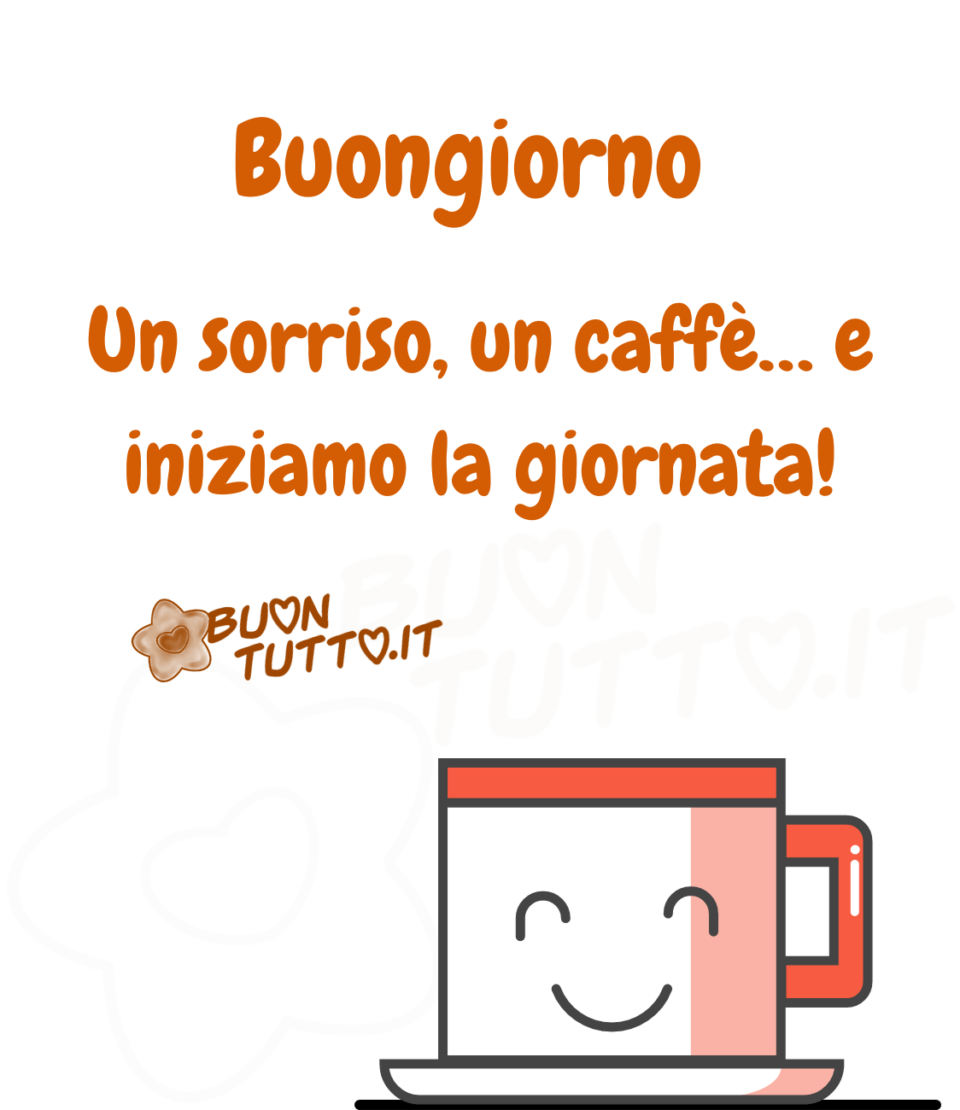 Buongiorno

Un sorriso, un caffè... e iniziamo la giornata!

BUON TUTTO.IT

BUON TUTTO.IT